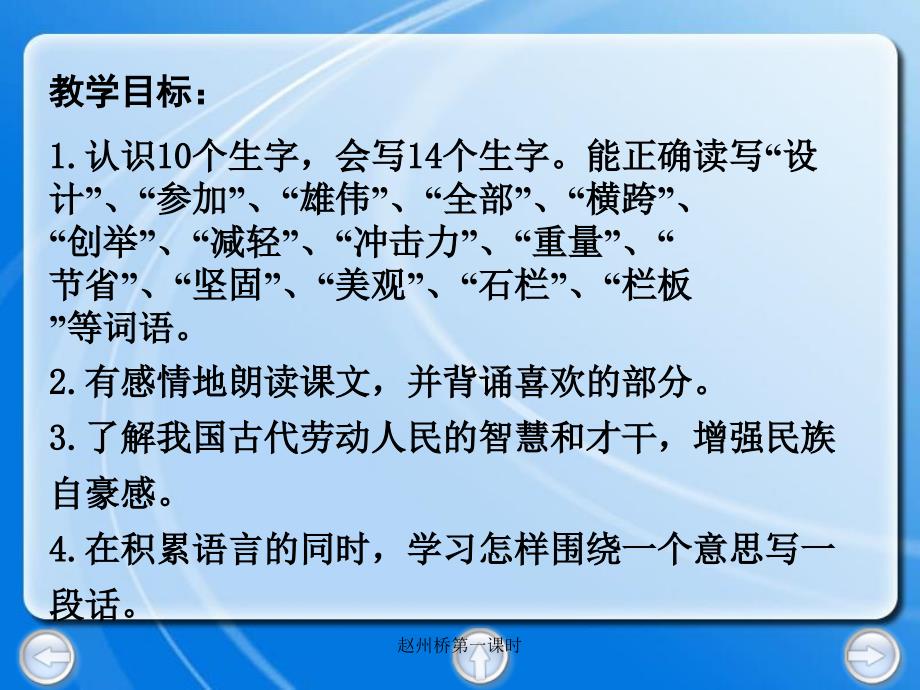 教学目标：

1.认识10个生字，会写14个生字。能正确读写“设计”、“参加”、“雄伟”、“全部”、“横跨”、“创举”、“减轻”、“冲击力”、“重量”、“节省”、“坚固”、“美观”、“石栏”、“栏板”等词语。

2.有感情地朗读课文，并背诵喜欢的部分。

3.了解我国古代劳动人民的智慧和才干，增强民族自豪感。

4.在积累语言的同时，学习怎样围绕一个意思写一段话。

赵州桥第一课时